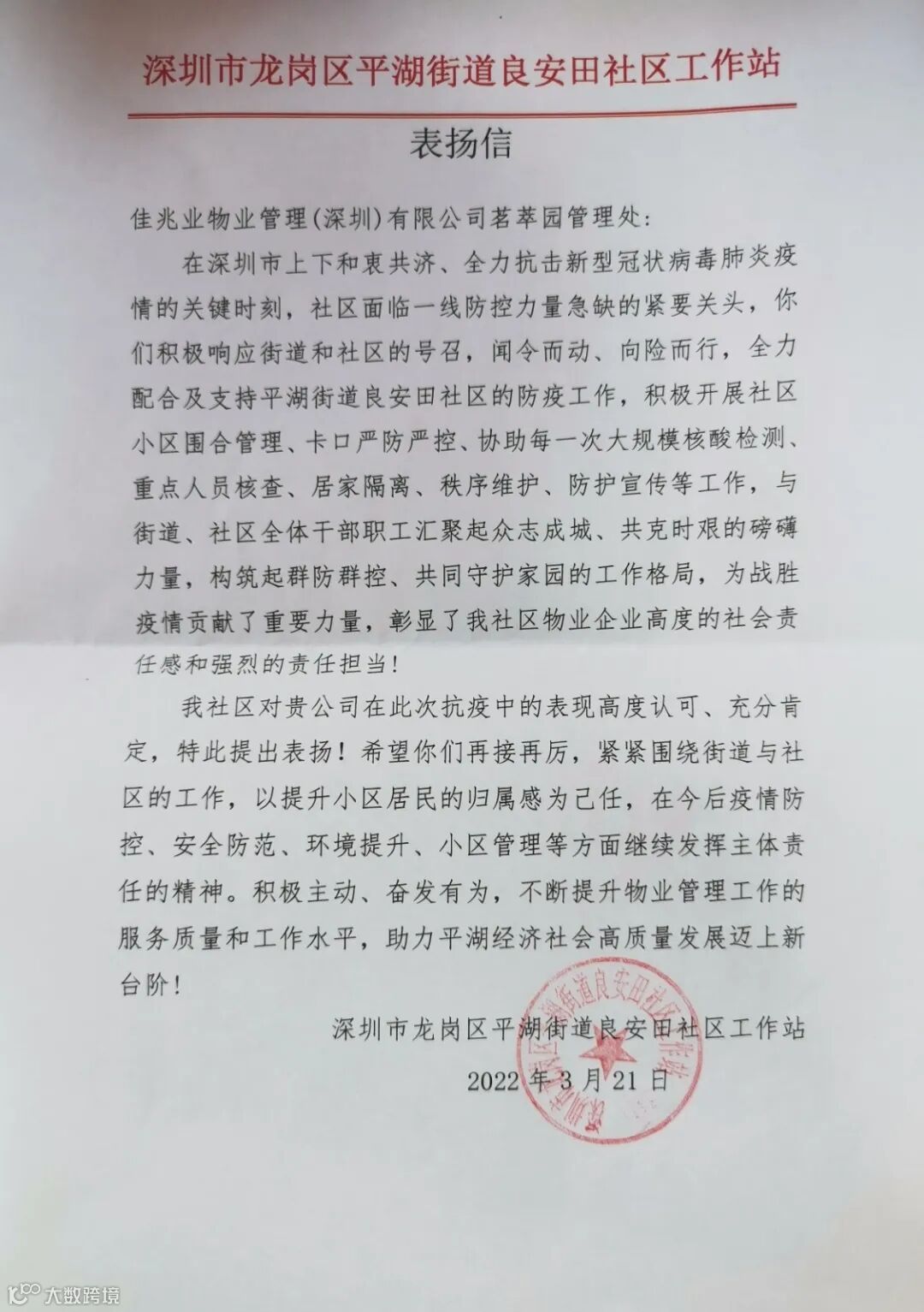 深圳市龙岗区平湖街道良安田社区工作站

表扬信

佳兆业物业管理(深圳)有限公司茗萃园管理处:

在深圳市上下和衷共济、全力抗击新型冠状病毒肺炎疫情的关键时刻，社区面临一线防控力量急缺的紧要关头，你们积极响应街道和社区的号召，闻令而动、向险而行，全力配合及支持平湖街道良安田社区的防疫工作，积极开展社区小区围合管理、卡口严防严控、协助每一次大规模核酸检测、重点人员核查、居家隔离、秩序维护、防护宣传等工作，与街道、社区全体干部职工汇聚起众志成城、共克时艰的磅礴力量，构筑起群防群控、共同守护家园的工作格局，为战胜疫情贡献了重要力量，彰显了我社区物业企业高度的社会责任感和强烈的责任担当!

我社区对贵公司在此次抗疫中的表现高度认可、充分肯定，特此提出表扬!希望你们再接再厉，紧紧围绕街道与社区的工作，以提升小区居民的归属感为己任，在今后疫情防控、安全防范、环境提升、小区管理等方面继续发挥主体责任的精神。积极主动、奋发有为，不断提升物业管理工作的服务质量和工作水平，助力平湖经济社会高质量发展迈上新台阶!

深圳市龙岗区平湖街道良安田社区工作站

2022年3月21日

大数跨境